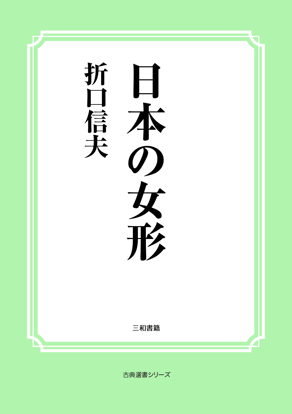 日本の女形

折口信夫

三和書籍

古典選書シリーズ